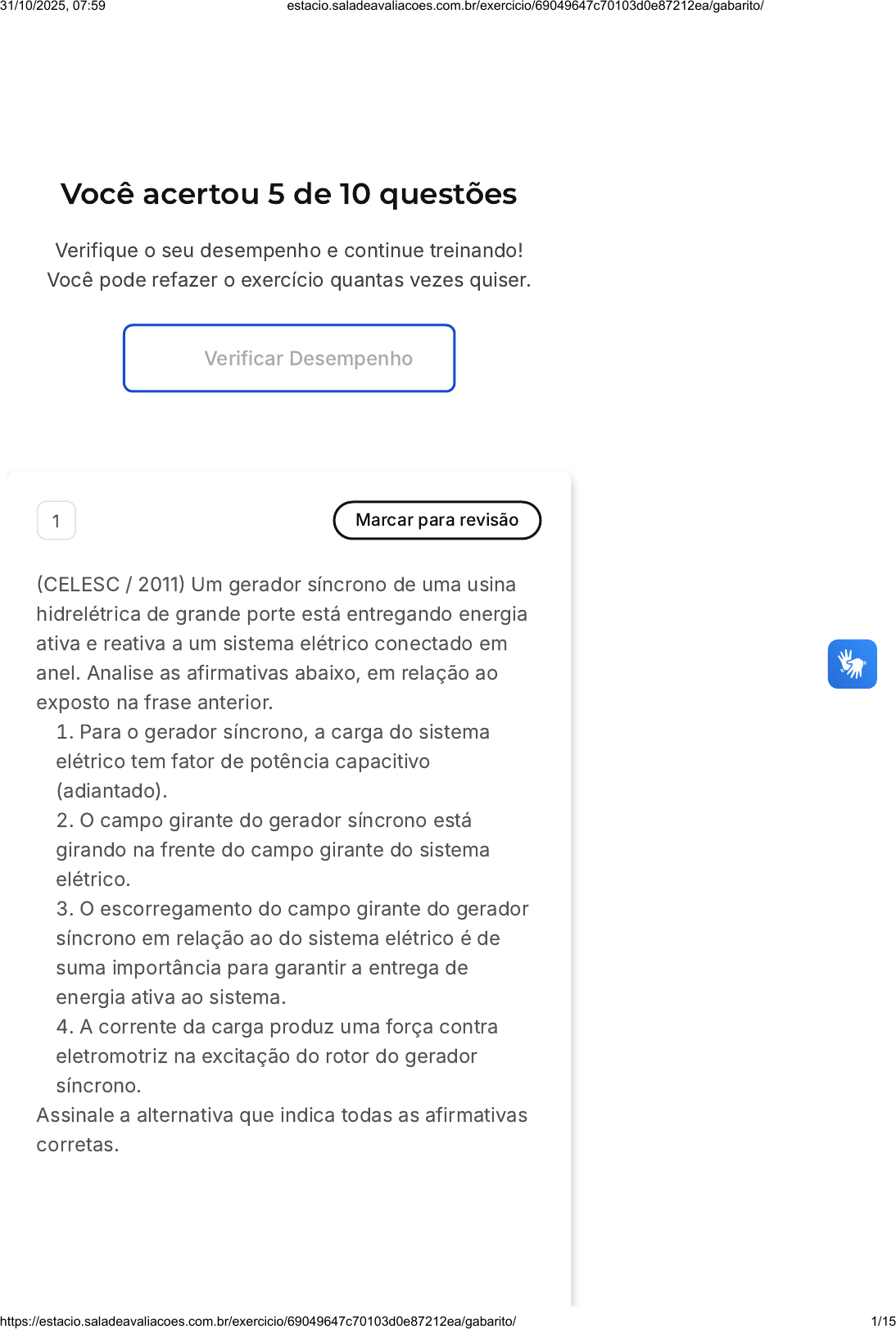 31/10/2025, 07:59 estacio.saladeavaliacoes.com.br/exercicio/69049647c70103d0e87212ea/gabarito/

Você acertou 5 de 10 questões

Verifique o seu desempenho e continue treinando! Você pode refazer o exercício quantas vezes quiser.

Verificar Desempenho

1

Marcar para revisão

(CELESC / 2011) Um gerador síncrono de uma usina hidrelétrica de grande porte está entregando energia ativa e reativa a um sistema elétrico conectado em anel. Analise as afirmativas abaixo, em relação ao exposto na frase anterior.

1. Para o gerador síncrono, a carga do sistema elétrico tem fator de potência capacitivo (adiantado).

2. O campo girante do gerador síncrono está girando na frente do campo girante do sistema elétrico.

3. O escorregamento do campo girante do gerador síncrono em relação ao do sistema elétrico é de suma importância para garantir a entrega de energia ativa ao sistema.

4. A corrente da carga produz uma força contra eletromotriz na excitação do rotor do gerador síncrono.

Assinale a alternativa que indica todas as afirmativas corretas.

https://estacio.saladeavaliacoes.com.br/exercicio/69049647c70103d0e87212ea/gabarito/ 1/15